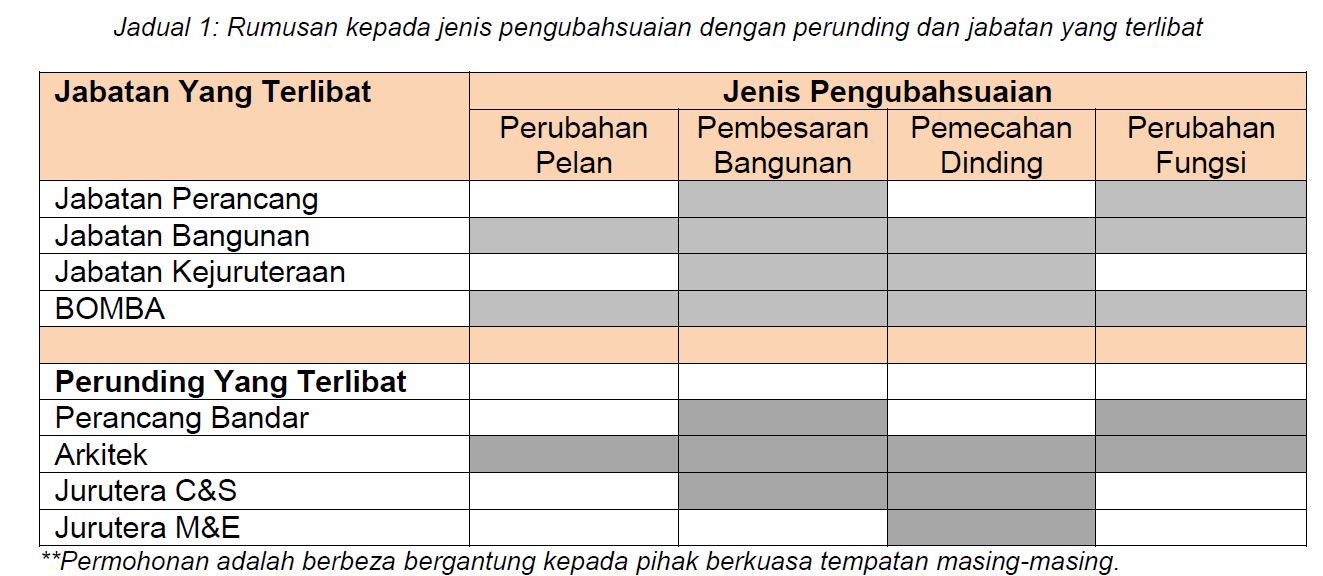 Jadual 1: Rumusan kepada jenis pengubahsuaian dengan perunding dan jabatan yang terlibat

| Jabatan Yang Terlibat | Jenis Pengubahsuaian | | | |
|---|---|---|---|---|
| | Perubahan Pelan | Pembesaran Bangunan | Pemecahan Dinding | Perubahan Fungsi |
| Jabatan Perancang | | | | |
| Jabatan Bangunan | | | | |
| Jabatan Kejuruteraan | | | | |
| BOMBA | | | | |
| | | | | |
| Perunding Yang Terlibat | | | | |
| Perancang Bandar | | | | |
| Arkitek | | | | |
| Jurutera C&S | | | | |
| Jurutera M&E | | | | |

**Permohonan adalah berbeza bergantung kepada pihak berkuasa tempatan masing-masing.